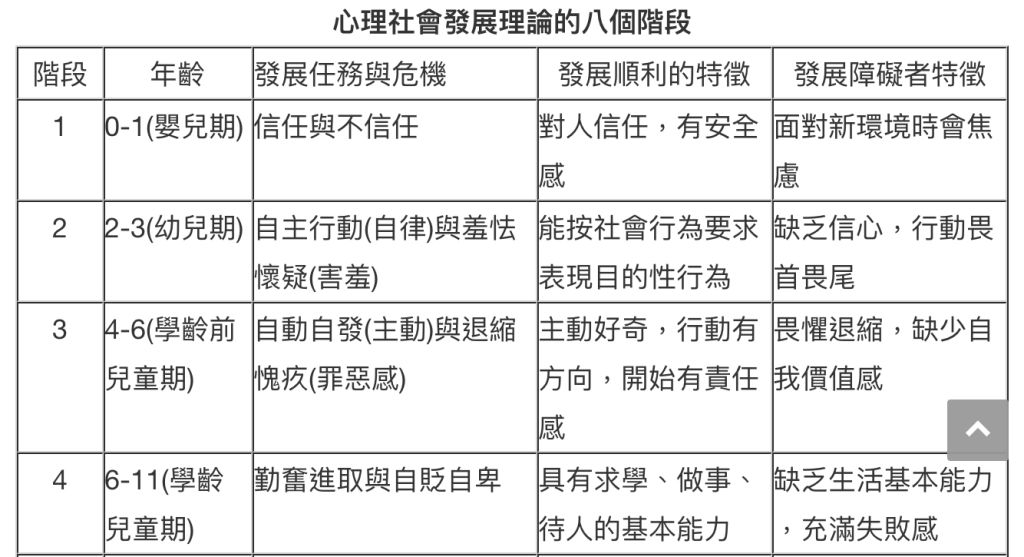 心理社會發展理論的八個階段

| 階段 | 年齡 | 發展任務與危機 | 發展順利的特徵 | 發展障礙者特徵 |
|---|---|---|---|---|
| 1 | 0-1(嬰兒期) | 信任與不信任 | 對人信任，有安全感 | 面對新環境時會焦慮 |
| 2 | 2-3(幼兒期) | 自主行動(自律)與羞怯懷疑(害羞) | 能按社會行為要求表現目的性行為 | 缺乏信心，行動畏首畏尾 |
| 3 | 4-6(學齡前兒童期) | 自動自發(主動)與退縮愧疚(罪惡感) | 主動好奇，行動有方向，開始有責任感 | 畏懼退縮，缺少自我價值感 |
| 4 | 6-11(學齡兒童期) | 勤奮進取與自貶自卑 | 具有求學、做事、待人的基本能力 | 缺乏生活基本能力，充滿失敗感 |